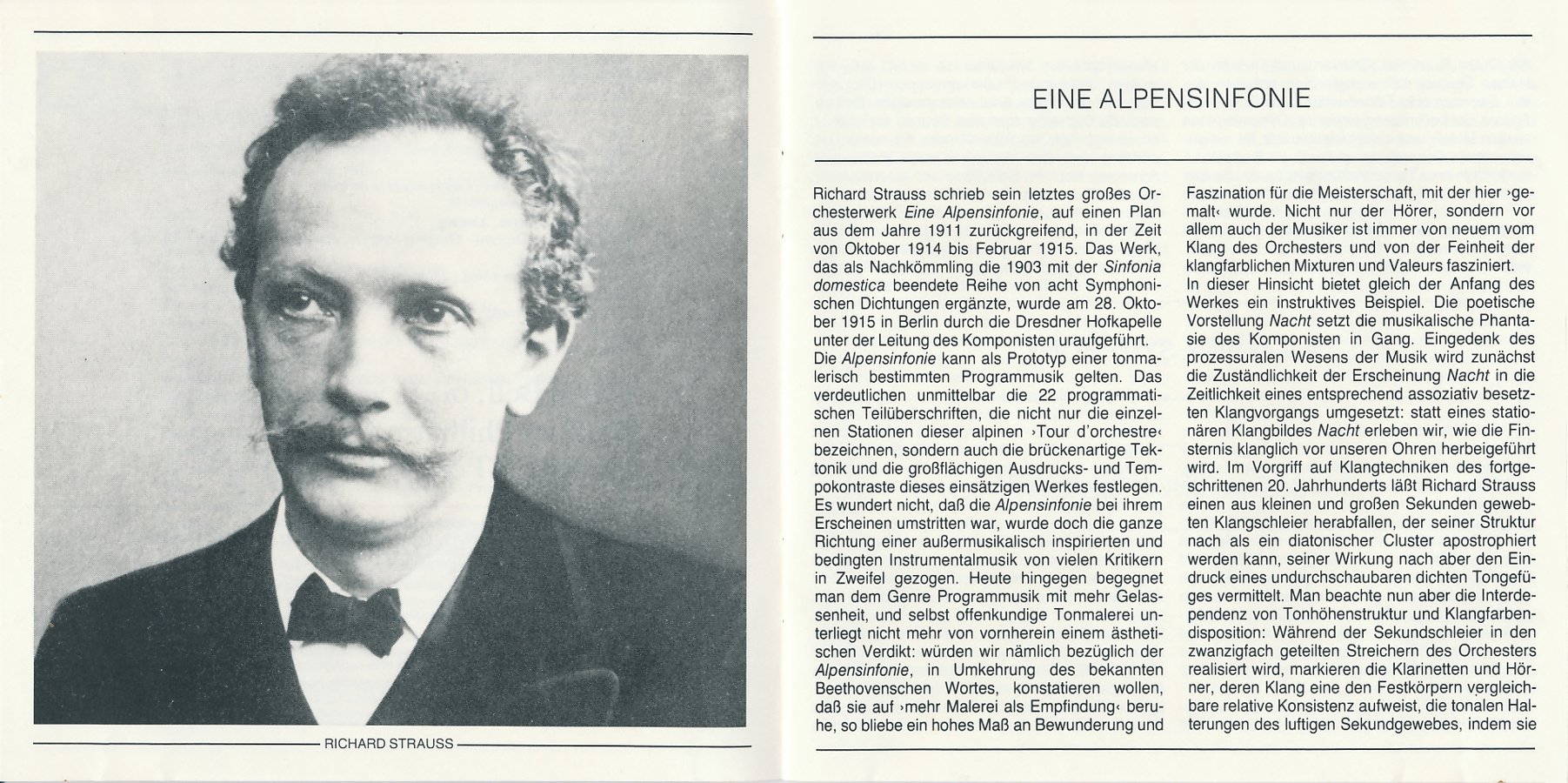 RICHARD STRAUSS

EINE ALPENSINFONIE

Richard Strauss schrieb sein letztes großes Orchesterwerk Eine Alpensinfonie, auf einen Plan aus dem Jahre 1911 zurückgreifend, in der Zeit von Oktober 1914 bis Februar 1915. Das Werk, das als Nachkömmling die 1903 mit der Sinfonia domestica beendete Reihe von acht Symphonischen Dichtungen ergänzte, wurde am 28. Oktober 1915 in Berlin durch die Dresdner Hofkapelle unter der Leitung des Komponisten uraufgeführt.
Die Alpensinfonie kann als Prototyp einer tonmalerisch bestimmten Programmusik gelten. Das verdeutlichen unmittelbar die 22 programmatischen Teilüberschriften, die nicht nur die einzelnen Stationen dieser alpinen ›Tour d'orchestre‹ bezeichnen, sondern auch die brückenartige Tektonik und die großflächigen Ausdrucks- und Tempokontraste dieses einsätzigen Werkes festlegen.
Es wundert nicht, daß die Alpensinfonie bei ihrem Erscheinen umstritten war, wurde doch die ganze Richtung einer außermusikalisch inspirierten und bedingten Instrumentalmusik von vielen Kritikern in Zweifel gezogen. Heute hingegen begegnet man dem Genre Programmusik mit mehr Gelassenheit, und selbst offenkundige Tonmalerei unterliegt nicht mehr von vornherein einem ästhetischen Verdikt: würden wir nämlich bezüglich der Alpensinfonie, in Umkehrung des bekannten Beethovenschen Wortes, konstatieren wollen, daß sie auf ›mehr Malerei als Empfindung‹ beruhe, so bliebe ein hohes Maß an Bewunderung und Faszination für die Meisterschaft, mit der hier ›gemalt‹ wurde. Nicht nur der Hörer, sondern vor allem auch der Musiker ist immer von neuem vom Klang des Orchesters und von der Feinheit der klangfarblichen Mixturen und Valeurs fasziniert.
In dieser Hinsicht bietet gleich der Anfang des Werkes ein instruktives Beispiel. Die poetische Vorstellung Nacht setzt die musikalische Phantasie des Komponisten in Gang. Eingedenk des prozessuralen Wesens der Musik wird zunächst die Zuständlichkeit der Erscheinung Nacht in die Zeitlichkeit eines entsprechend assoziativ besetzten Klangvorgangs umgesetzt: statt eines stationären Klangbildes Nacht erleben wir, wie die Finsternis klanglich vor unseren Ohren herbeigeführt wird. Im Vorgriff auf Klangtechniken des fortgeschrittenen 20. Jahrhunderts läßt Richard Strauss einen aus kleinen und großen Sekunden gewebten Klangschleier herabfallen, der seiner Struktur nach als ein diatonischer Cluster apostrophiert werden kann, seiner Wirkung nach aber den Eindruck eines undurchschaubaren dichten Tongefüges vermittelt. Man beachte nun aber die Interdependenz von Tonhöhenstruktur und Klangfarbendisposition: Während der Sekundschleier in den zwanzigfach geteilten Streichern des Orchesters realisiert wird, markieren die Klarinetten und Hörner, deren Klang eine den Festkörpern vergleichbare relative Konsistenz aufweist, die tonalen Halterungen des luftigen Sekundgewebes, indem sie